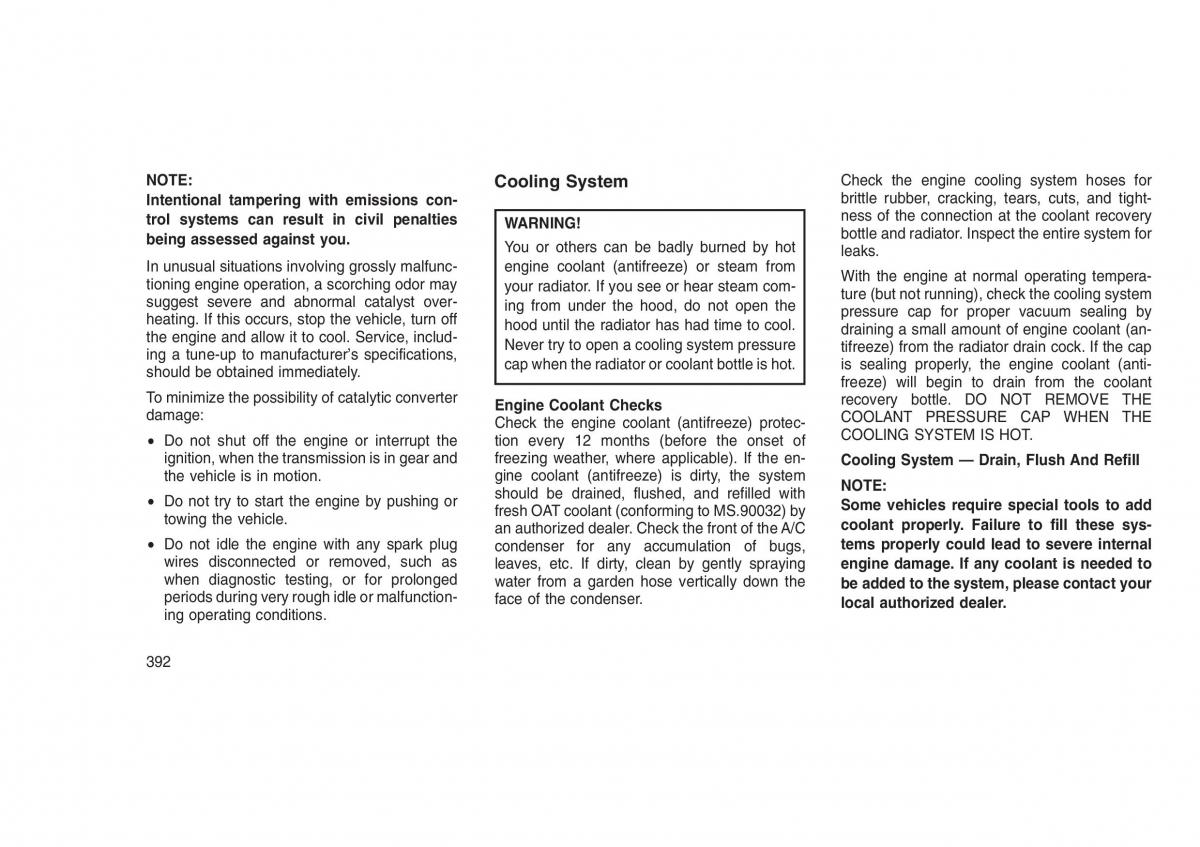 NOTE:
Intentional tampering with emissions control systems can result in civil penalties being assessed against you.

In unusual situations involving grossly malfunctioning engine operation, a scorching odor may suggest severe and abnormal catalyst overheating. If this occurs, stop the vehicle, turn off the engine and allow it to cool. Service, including a tune-up to manufacturer's specifications, should be obtained immediately.

To minimize the possibility of catalytic converter damage:

• Do not shut off the engine or interrupt the ignition, when the transmission is in gear and the vehicle is in motion.

• Do not try to start the engine by pushing or towing the vehicle.

• Do not idle the engine with any spark plug wires disconnected or removed, such as when diagnostic testing, or for prolonged periods during very rough idle or malfunctioning operating conditions.

392

Cooling System

WARNING!
You or others can be badly burned by hot engine coolant (antifreeze) or steam from your radiator. If you see or hear steam coming from under the hood, do not open the hood until the radiator has had time to cool. Never try to open a cooling system pressure cap when the radiator or coolant bottle is hot.

Engine Coolant Checks
Check the engine coolant (antifreeze) protection every 12 months (before the onset of freezing weather, where applicable). If the engine coolant (antifreeze) is dirty, the system should be drained, flushed, and refilled with fresh OAT coolant (conforming to MS.90032) by an authorized dealer. Check the front of the A/C condenser for any accumulation of bugs, leaves, etc. If dirty, clean by gently spraying water from a garden hose vertically down the face of the condenser.

Check the engine cooling system hoses for brittle rubber, cracking, tears, cuts, and tightness of the connection at the coolant recovery bottle and radiator. Inspect the entire system for leaks.

With the engine at normal operating temperature (but not running), check the cooling system pressure cap for proper vacuum sealing by draining a small amount of engine coolant (antifreeze) from the radiator drain cock. If the cap is sealing properly, the engine coolant (antifreeze) will begin to drain from the coolant recovery bottle. DO NOT REMOVE THE COOLANT PRESSURE CAP WHEN THE COOLING SYSTEM IS HOT.

Cooling System — Drain, Flush And Refill

NOTE:
Some vehicles require special tools to add coolant properly. Failure to fill these systems properly could lead to severe internal engine damage. If any coolant is needed to be added to the system, please contact your local authorized dealer.